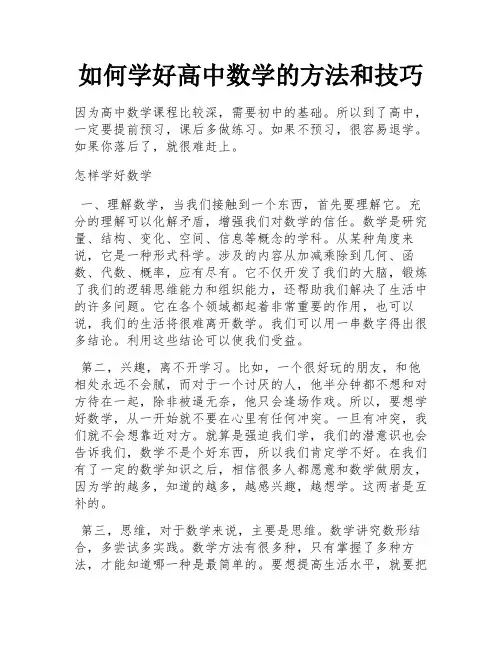 如何学好高中数学的方法和技巧

因为高中数学课程比较深，需要初中的基础。所以到了高中，一定要提前预习，课后多做练习。如果不预习，很容易退学。如果你落后了，就很难赶上。

怎样学好数学

一、理解数学，当我们接触到一个东西，首先要理解它。充分的理解可以化解矛盾，增强我们对数学的信任。数学是研究量、结构、变化、空间、信息等概念的学科。从某种角度来说，它是一种形式科学。涉及的内容从加减乘除到几何、函数、代数、概率，应有尽有。它不仅开发了我们的大脑，锻炼了我们的逻辑思维能力和组织能力，还帮助我们解决了生活中的许多问题。它在各个领域都起着非常重要的作用，也可以说，我们的生活将很难离开数学。我们可以用一串数字得出很多结论。利用这些结论可以使我们受益。

第二，兴趣，离不开学习。比如，一个很好玩的朋友，和他相处永远不会腻，而对于一个讨厌的人，他半分钟都不想和对方待在一起，除非被逼无奈，他只会逢场作戏。所以，要想学好数学，从一开始就不要在心里有任何冲突。一旦有冲突，我们就不会想靠近对方。就算是强迫我们学，我们的潜意识也会告诉我们，数学不是个好东西，所以我们肯定学不好。在我们有了一定的数学知识之后，相信很多人都愿意和数学做朋友，因为学的越多，知道的越多，越感兴趣，越想学。这两者是互补的。

第三，思维，对于数学来说，主要是思维。数学讲究数形结合，多尝试多实践。数学方法有很多种，只有掌握了多种方法，才能知道哪一种是最简单的。要想提高生活水平，就要把